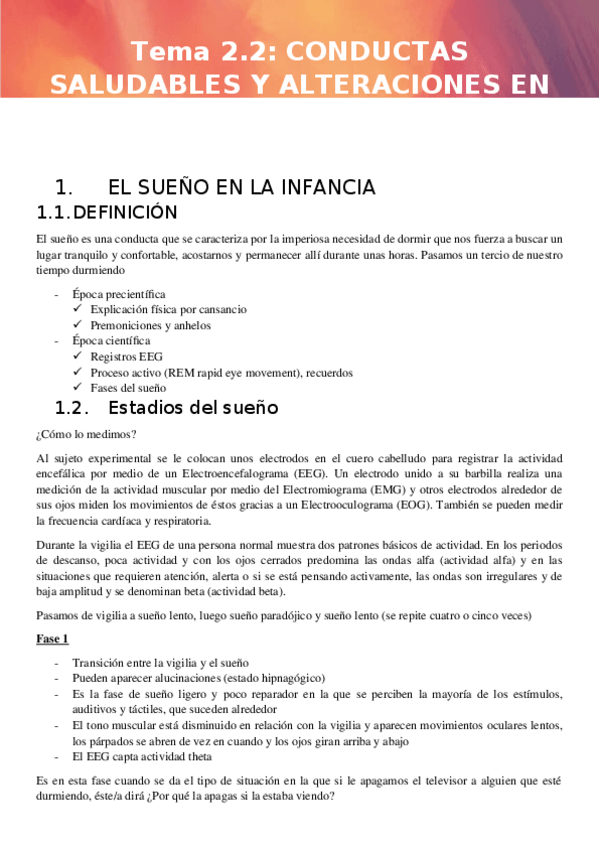 Tema 2.2: CONDUCTAS SALUDABLES Y ALTERACIONES EN

1. EL SUEÑO EN LA INFANCIA

1.1. DEFINICIÓN

El sueño es una conducta que se caracteriza por la imperiosa necesidad de dormir que nos fuerza a buscar un lugar tranquilo y confortable, acostarnos y permanecer allí durante unas horas. Pasamos un tercio de nuestro tiempo durmiendo

- Época precientífica
  ✓ Explicación física por cansancio
  ✓ Premoniciones y anhelos
- Época científica
  ✓ Registros EEG
  ✓ Proceso activo (REM rapid eye movement), recuerdos
  ✓ Fases del sueño

1.2. Estadios del sueño

¿Cómo lo medimos?

Al sujeto experimental se le colocan unos electrodos en el cuero cabelludo para registrar la actividad encefálica por medio de un Electroencefalograma (EEG). Un electrodo unido a su barbilla realiza una medición de la actividad muscular por medio del Electromiograma (EMG) y otros electrodos alrededor de sus ojos miden los movimientos de éstos gracias a un Electrooculograma (EOG). También se pueden medir la frecuencia cardíaca y respiratoria.

Durante la vigilia el EEG de una persona normal muestra dos patrones básicos de actividad. En los periodos de descanso, poca actividad y con los ojos cerrados predomina las ondas alfa (actividad alfa) y en las situaciones que requieren atención, alerta o si se está pensando activamente, las ondas son irregulares y de baja amplitud y se denominan beta (actividad beta).

Pasamos de vigilia a sueño lento, luego sueño paradójico y sueño lento (se repite cuatro o cinco veces)

Fase 1

- Transición entre la vigilia y el sueño
- Pueden aparecer alucinaciones (estado hipnagógico)
- Es la fase de sueño ligero y poco reparador en la que se perciben la mayoría de los estímulos, auditivos y táctiles, que suceden alrededor
- El tono muscular está disminuido en relación con la vigilia y aparecen movimientos oculares lentos, los párpados se abren de vez en cuando y los ojos giran arriba y abajo
- El EEG capta actividad theta

Es en esta fase cuando se da el tipo de situación en la que si le apagamos el televisor a alguien que esté durmiendo, éste/a dirá ¿Por qué la apagas si la estaba viendo?